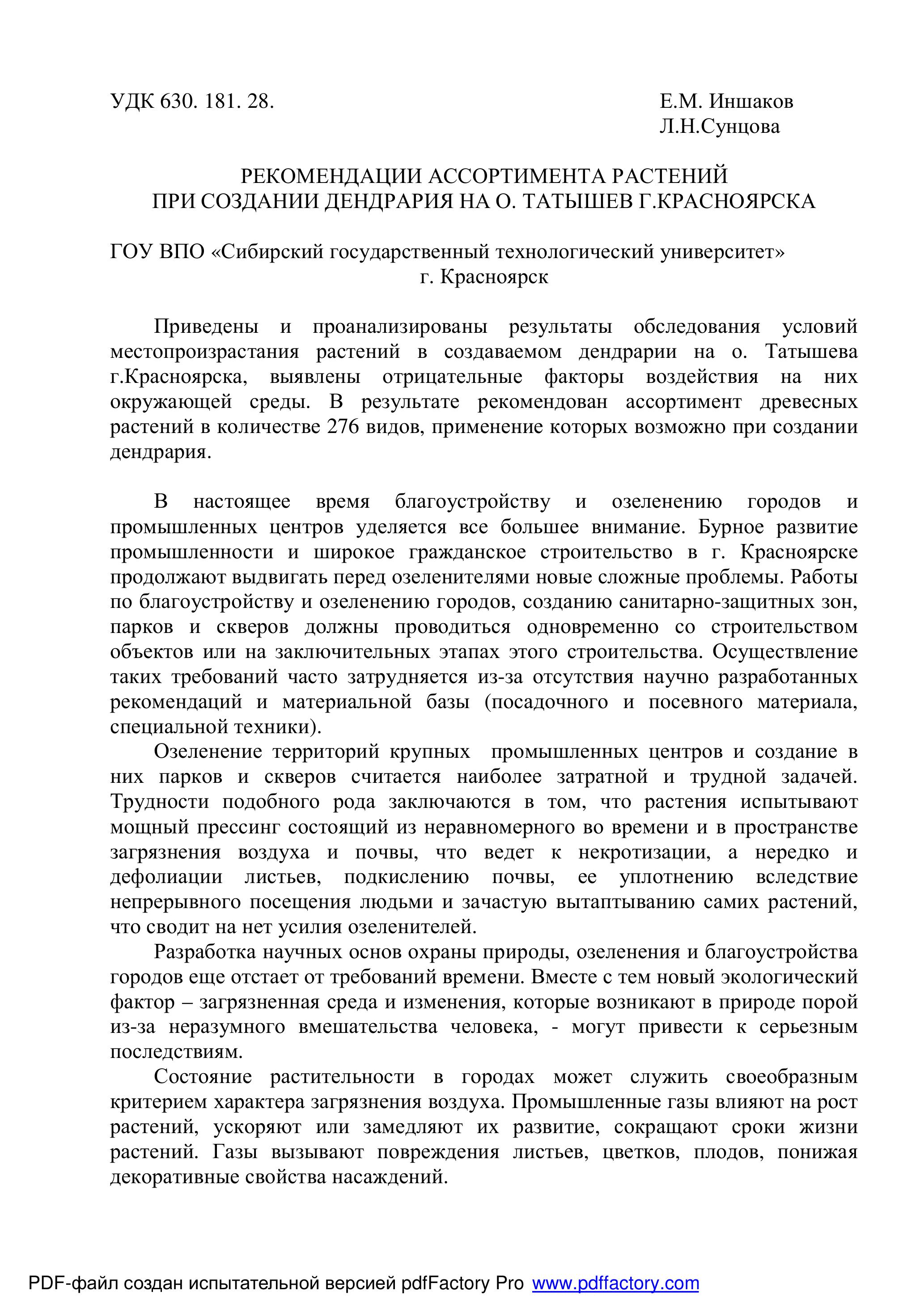 УДК 630. 181. 28.

Е.М. Иншаков
Л.Н.Сунцова

РЕКОМЕНДАЦИИ АССОРТИМЕНТА РАСТЕНИЙ
ПРИ СОЗДАНИИ ДЕНДРАРИЯ НА О. ТАТЫШЕВ Г.КРАСНОЯРСКА

ГОУ ВПО «Сибирский государственный технологический университет»
г. Красноярск

Приведены и проанализированы результаты обследования условий местопроизрастания растений в создаваемом дендрарии на о. Татышева г.Красноярска, выявлены отрицательные факторы воздействия на них окружающей среды. В результате рекомендован ассортимент древесных растений в количестве 276 видов, применение которых возможно при создании дендрария.

В настоящее время благоустройству и озеленению городов и промышленных центров уделяется все большее внимание. Бурное развитие промышленности и широкое гражданское строительство в г. Красноярске продолжают выдвигать перед озеленителями новые сложные проблемы. Работы по благоустройству и озеленению городов, созданию санитарно-защитных зон, парков и скверов должны проводиться одновременно со строительством объектов или на заключительных этапах этого строительства. Осуществление таких требований часто затрудняется из-за отсутствия научно разработанных рекомендаций и материальной базы (посадочного и посевного материала, специальной техники).

Озеленение территорий крупных промышленных центров и создание в них парков и скверов считается наиболее затратной и трудной задачей. Трудности подобного рода заключаются в том, что растения испытывают мощный прессинг состоящий из неравномерного во времени и в пространстве загрязнения воздуха и почвы, что ведет к некротизации, а нередко и дефолиации листьев, подкислению почвы, ее уплотнению вследствие непрерывного посещения людьми и зачастую вытаптыванию самих растений, что сводит на нет усилия озеленителей.

Разработка научных основ охраны природы, озеленения и благоустройства городов еще отстает от требований времени. Вместе с тем новый экологический фактор – загрязненная среда и изменения, которые возникают в природе порой из-за неразумного вмешательства человека, - могут привести к серьезным последствиям.

Состояние растительности в городах может служить своеобразным критерием характера загрязнения воздуха. Промышленные газы влияют на рост растений, ускоряют или замедляют их развитие, сокращают сроки жизни растений. Газы вызывают повреждения листьев, цветков, плодов, понижая декоративные свойства насаждений.

PDF-файл создан испытательной версией pdfFactory Pro www.pdffactory.com